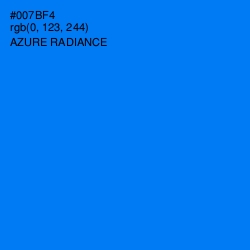 #007BF4
rgb(0, 123, 244)
AZURE RADIANCE